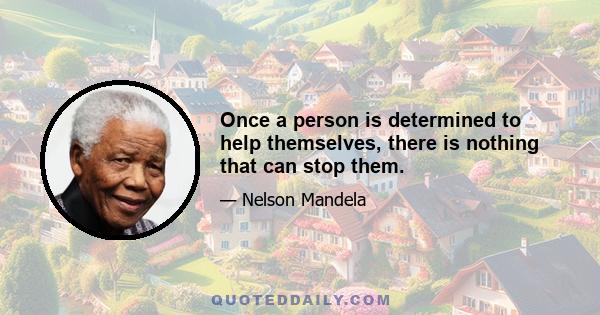 Once a person is determined to help themselves, there is nothing that can stop them.

— Nelson Mandela

QUOTEDDAILY.COM